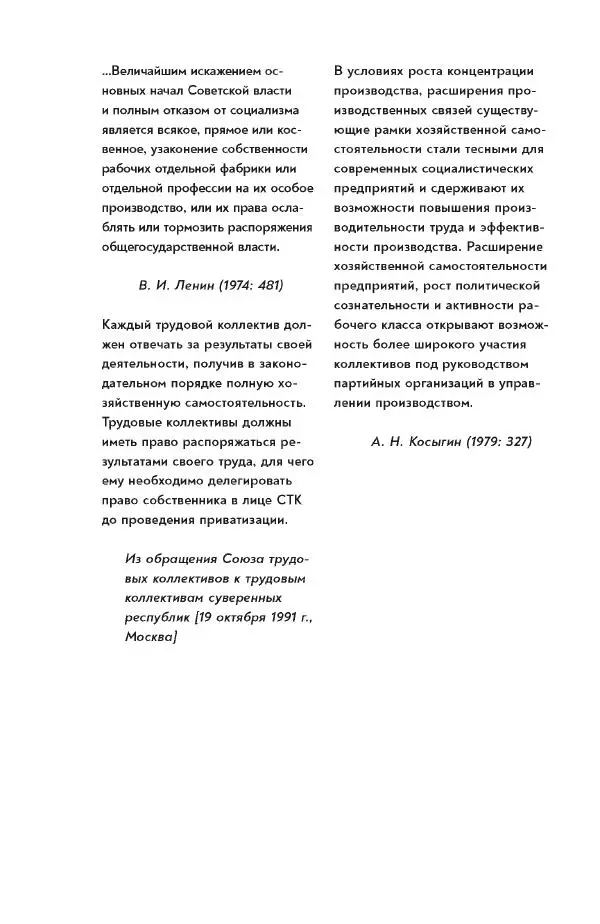 ...Величайшим искажением основных начал Советской власти и полным отказом от социализма является всякое, прямое или косвенное, узаконение собственности рабочих отдельной фабрики или отдельной профессии на их особое производство, или их права ослаблять или тормозить распоряжения общегосударственной власти.

В. И. Ленин (1974: 481)

Каждый трудовой коллектив должен отвечать за результаты своей деятельности, получив в законодательном порядке полную хозяйственную самостоятельность. Трудовые коллективы должны иметь право распоряжаться результатами своего труда, для чего ему необходимо делегировать право собственника в лице СТК до проведения приватизации.

Из обращения Союза трудовых коллективов к трудовым коллективам суверенных республик [19 октября 1991 г., Москва]

В условиях роста концентрации производства, расширения производственных связей существующие рамки хозяйственной самостоятельности стали тесными для современных социалистических предприятий и сдерживают их возможности повышения производительности труда и эффективности производства. Расширение хозяйственной самостоятельности предприятий, рост политической сознательности и активности рабочего класса открывают возможность более широкого участия коллективов под руководством партийных организаций в управлении производством.

А. Н. Косыгин (1979: 327)